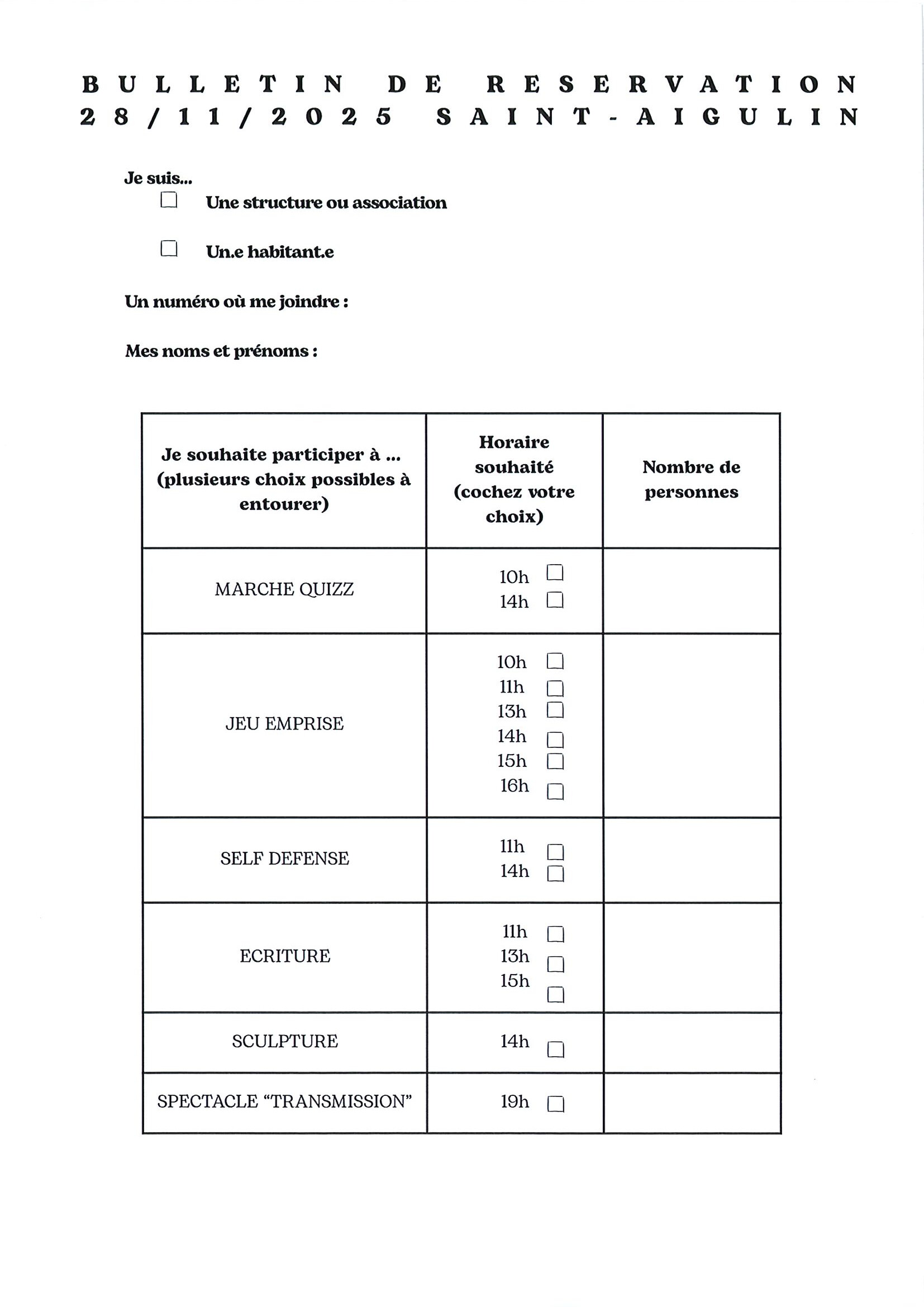 BULLETIN DE RESERVATION
28/11/2025 SAINT-AIGULIN

Je suis...
☐ Une structure ou association

☐ Un.e habitant.e

Un numéro où me joindre :

Mes noms et prénoms :

| Je souhaite participer à ... (plusieurs choix possibles à entourer) | Horaire souhaité (cochez votre choix) | Nombre de personnes |
|---|---|---|
| MARCHE QUIZZ | 10h ☐ 14h ☐ | |
| JEU EMPRISE | 10h ☐ 11h ☐ 13h ☐ 14h ☐ 15h ☐ 16h ☐ | |
| SELF DEFENSE | 11h ☐ 14h ☐ | |
| ECRITURE | 11h ☐ 13h ☐ 15h ☐ | |
| SCULPTURE | 14h ☐ | |
| SPECTACLE “TRANSMISSION” | 19h ☐ | |